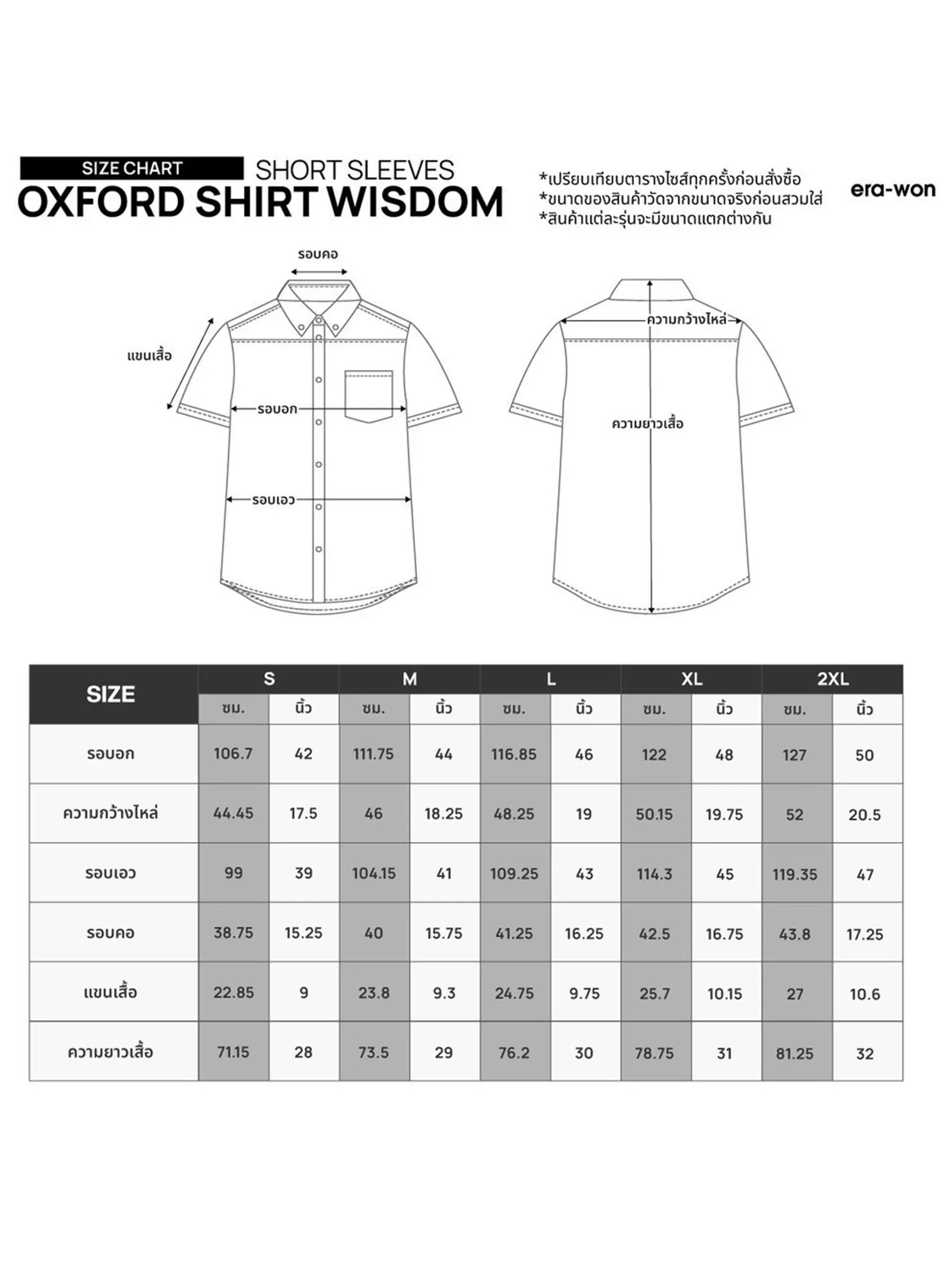 SIZE CHART SHORT SLEEVES
OXFORD SHIRT WISDOM

*เปรียบเทียบตารางไซส์ทุกครั้งก่อนสั่งซื้อ
*ขนาดของสินค้าวัดจากขนาดจริงก่อนสวมใส่
*สินค้าแต่ละรุ่นจะมีขนาดแตกต่างกัน

era-won

รอบคอ
แขนเสื้อ
รอบอก
รอบเอว
ความกว้างไหล่
ความยาวเสื้อ

| SIZE | S | | M | | L | | XL | | 2XL | |
|---|---|---|---|---|---|---|---|---|---|---|
| | ซม. | นิ้ว | ซม. | นิ้ว | ซม. | นิ้ว | ซม. | นิ้ว | ซม. | นิ้ว |
| รอบอก | 106.7 | 42 | 111.75 | 44 | 116.85 | 46 | 122 | 48 | 127 | 50 |
| ความกว้างไหล่ | 44.45 | 17.5 | 46 | 18.25 | 48.25 | 19 | 50.15 | 19.75 | 52 | 20.5 |
| รอบเอว | 99 | 39 | 104.15 | 41 | 109.25 | 43 | 114.3 | 45 | 119.35 | 47 |
| รอบคอ | 38.75 | 15.25 | 40 | 15.75 | 41.25 | 16.25 | 42.5 | 16.75 | 43.8 | 17.25 |
| แขนเสื้อ | 22.85 | 9 | 23.8 | 9.3 | 24.75 | 9.75 | 25.7 | 10.15 | 27 | 10.6 |
| ความยาวเสื้อ | 71.15 | 28 | 73.5 | 29 | 76.2 | 30 | 78.75 | 31 | 81.25 | 32 |